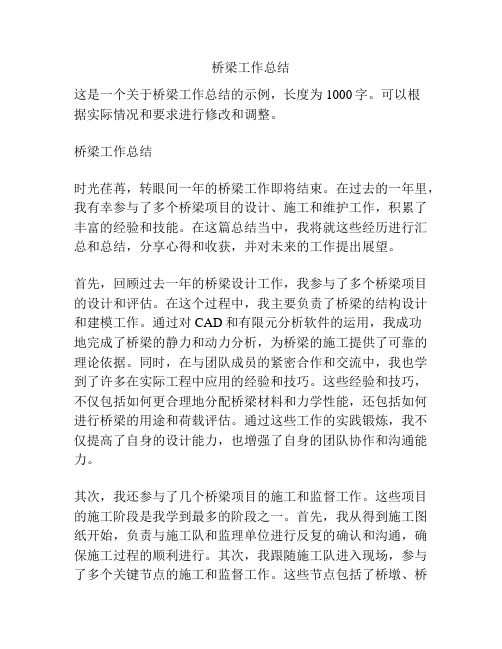 桥梁工作总结

这是一个关于桥梁工作总结的示例，长度为1000字。可以根据实际情况和要求进行修改和调整。

桥梁工作总结

时光荏苒，转眼间一年的桥梁工作即将结束。在过去的一年里，我有幸参与了多个桥梁项目的设计、施工和维护工作，积累了丰富的经验和技能。在这篇总结当中，我将就这些经历进行汇总和总结，分享心得和收获，并对未来的工作提出展望。

首先，回顾过去一年的桥梁设计工作，我参与了多个桥梁项目的设计和评估。在这个过程中，我主要负责了桥梁的结构设计和建模工作。通过对CAD和有限元分析软件的运用，我成功地完成了桥梁的静力和动力分析，为桥梁的施工提供了可靠的理论依据。同时，在与团队成员的紧密合作和交流中，我也学到了许多在实际工程中应用的经验和技巧。这些经验和技巧，不仅包括如何更合理地分配桥梁材料和力学性能，还包括如何进行桥梁的用途和荷载评估。通过这些工作的实践锻炼，我不仅提高了自身的设计能力，也增强了自身的团队协作和沟通能力。

其次，我还参与了几个桥梁项目的施工和监督工作。这些项目的施工阶段是我学到最多的阶段之一。首先，我从得到施工图纸开始，负责与施工队和监理单位进行反复的确认和沟通，确保施工过程的顺利进行。其次，我跟随施工队进入现场，参与了多个关键节点的施工和监督工作。这些节点包括了桥墩、桥